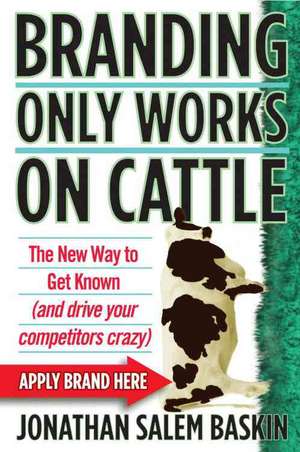 BRANDING ONLY WORKS ON CATTLE

The New Way to Get Known (and drive your competitors crazy)

APPLY BRAND HERE

JONATHAN SALEM BASKIN